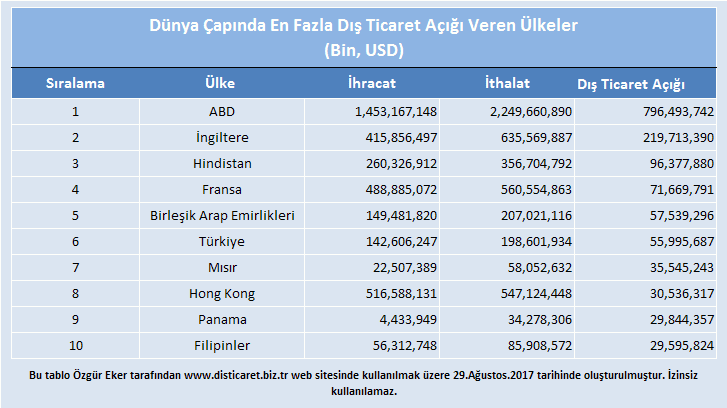 Dünya Çapında En Fazla Dış Ticaret Açığı Veren Ülkeler
(Bin, USD)

| Sıralama | Ülke | İhracat | İthalat | Dış Ticaret Açığı |
|---|---|---|---|---|
| 1 | ABD | 1,453,167,148 | 2,249,660,890 | 796,493,742 |
| 2 | İngiltere | 415,856,497 | 635,569,887 | 219,713,390 |
| 3 | Hindistan | 260,326,912 | 356,704,792 | 96,377,880 |
| 4 | Fransa | 488,885,072 | 560,554,863 | 71,669,791 |
| 5 | Birleşik Arap Emirlikleri | 149,481,820 | 207,021,116 | 57,539,296 |
| 6 | Türkiye | 142,606,247 | 198,601,934 | 55,995,687 |
| 7 | Mısır | 22,507,389 | 58,052,632 | 35,545,243 |
| 8 | Hong Kong | 516,588,131 | 547,124,448 | 30,536,317 |
| 9 | Panama | 4,433,949 | 34,278,306 | 29,844,357 |
| 10 | Filipinler | 56,312,748 | 85,908,572 | 29,595,824 |

Bu tablo Özgür Eker tarafından www.disticaret.biz.tr web sitesinde kullanılmak üzere 29.Ağustos.2017 tarihinde oluşturulmuştur. İzinsiz kullanılamaz.